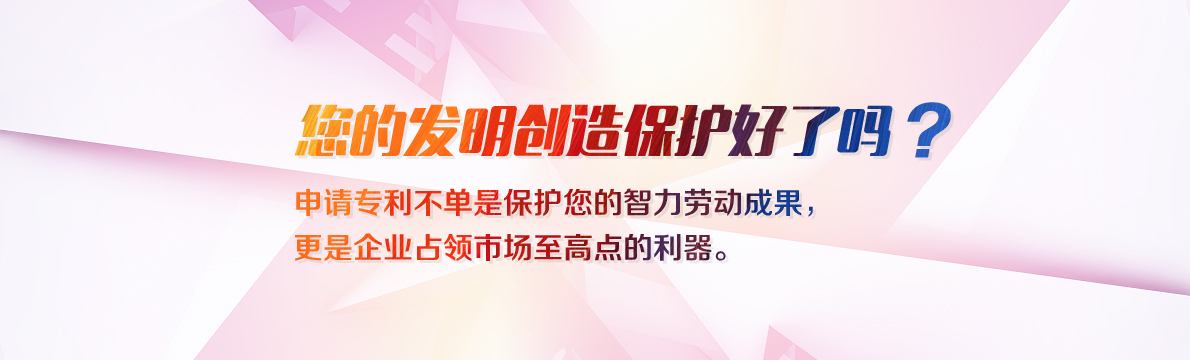 您的发明创造保护好了吗？

申请专利不单是保护您的智力劳动成果，
更是企业占领市场至高点的利器。